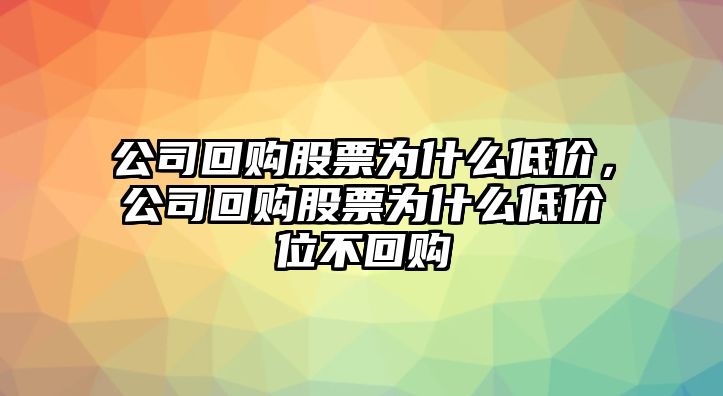 公司回购股票为什么低价，公司回购股票为什么低价位不回购